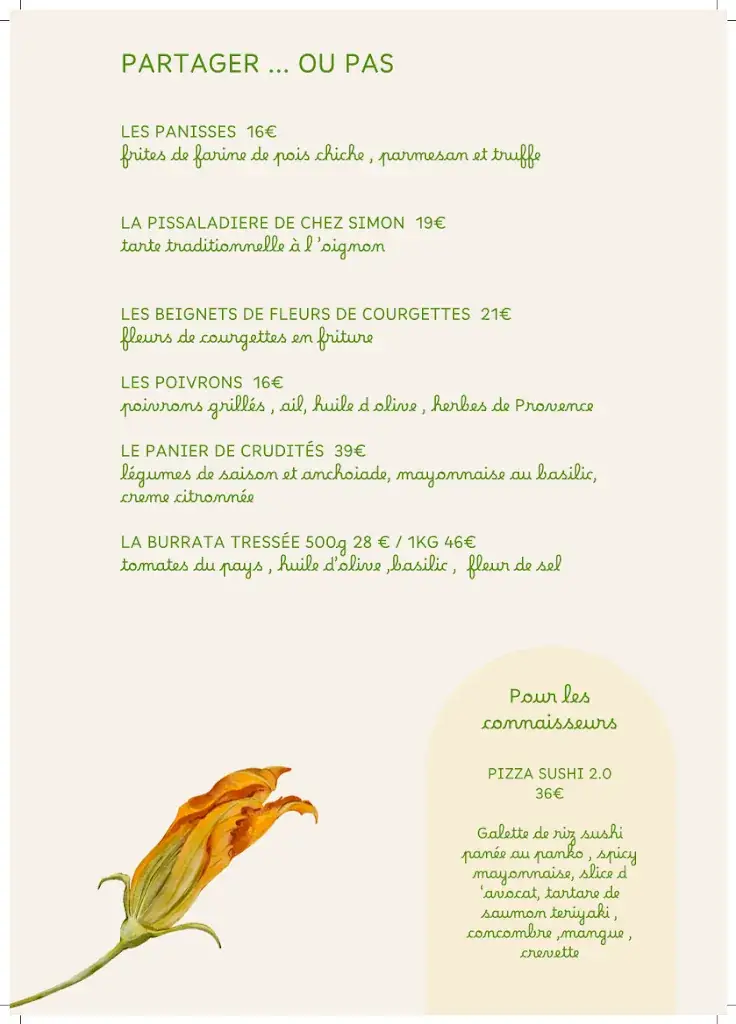 PARTAGER ... OU PAS

LES PANISSES 16€
frites de farine de pois chiche , parmesan et truffe

LA PISSALADIERE DE CHEZ SIMON 19€
tarte traditionnelle à l 'oignon

LES BEIGNETS DE FLEURS DE COURGETTES 21€
fleurs de courgettes en friture

LES POIVRONS 16€
poivrons grillés , ail, huile d olive , herbes de Provence

LE PANIER DE CRUDITÉS 39€
légumes de saison et anchoiade, mayonnaise au basilic, creme citronnée

LA BURRATA TRESSÉE 500g 28 € / 1KG 46€
tomates du pays , huile d'olive ,basilic , fleur de sel

Pour les connaisseurs

PIZZA SUSHI 2.0
36€

Galette de riz sushi panée au panko , spicy mayonnaise, slice d 'avocat, tartare de saumon teriyaki , concombre ,mangue , crevette